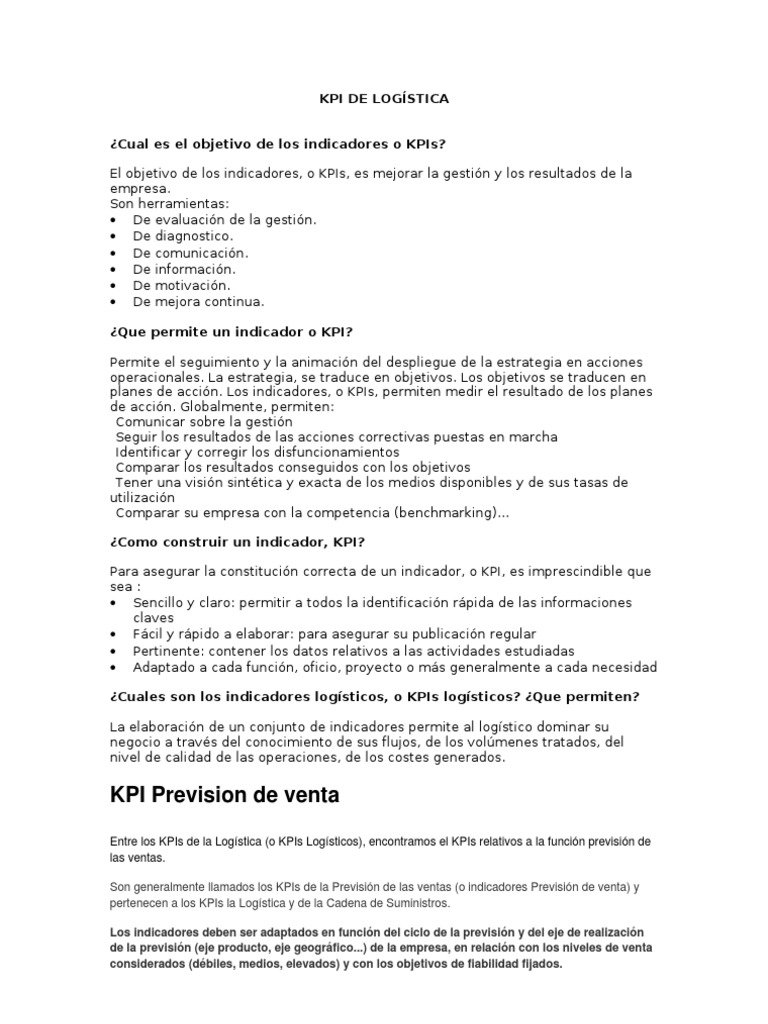 KPI DE LOGÍSTICA

¿Cual es el objetivo de los indicadores o KPIs?

El objetivo de los indicadores, o KPIs, es mejorar la gestión y los resultados de la empresa.
Son herramientas:
• De evaluación de la gestión.
• De diagnostico.
• De comunicación.
• De información.
• De motivación.
• De mejora continua.

¿Que permite un indicador o KPI?

Permite el seguimiento y la animación del despliegue de la estrategia en acciones operacionales. La estrategia, se traduce en objetivos. Los objetivos se traducen en planes de acción. Los indicadores, o KPIs, permiten medir el resultado de los planes de acción. Globalmente, permiten:
Comunicar sobre la gestión
Seguir los resultados de las acciones correctivas puestas en marcha
Identificar y corregir los disfuncionamientos
Comparar los resultados conseguidos con los objetivos
Tener una visión sintética y exacta de los medios disponibles y de sus tasas de utilización
Comparar su empresa con la competencia (benchmarking)...

¿Como construir un indicador, KPI?

Para asegurar la constitución correcta de un indicador, o KPI, es imprescindible que sea :
• Sencillo y claro: permitir a todos la identificación rápida de las informaciones claves
• Fácil y rápido a elaborar: para asegurar su publicación regular
• Pertinente: contener los datos relativos a las actividades estudiadas
• Adaptado a cada función, oficio, proyecto o más generalmente a cada necesidad

¿Cuales son los indicadores logísticos, o KPIs logísticos? ¿Que permiten?

La elaboración de un conjunto de indicadores permite al logístico dominar su negocio a través del conocimiento de sus flujos, de los volúmenes tratados, del nivel de calidad de las operaciones, de los costes generados.

KPI Prevision de venta

Entre los KPIs de la Logística (o KPIs Logísticos), encontramos el KPIs relativos a la función previsión de las ventas.

Son generalmente llamados los KPIs de la Previsión de las ventas (o indicadores Previsión de venta) y pertenecen a los KPIs la Logística y de la Cadena de Suministros.

Los indicadores deben ser adaptados en función del ciclo de la previsión y del eje de realización de la previsión (eje producto, eje geográfico...) de la empresa, en relación con los niveles de venta considerados (débiles, medios, elevados) y con los objetivos de fiabilidad fijados.